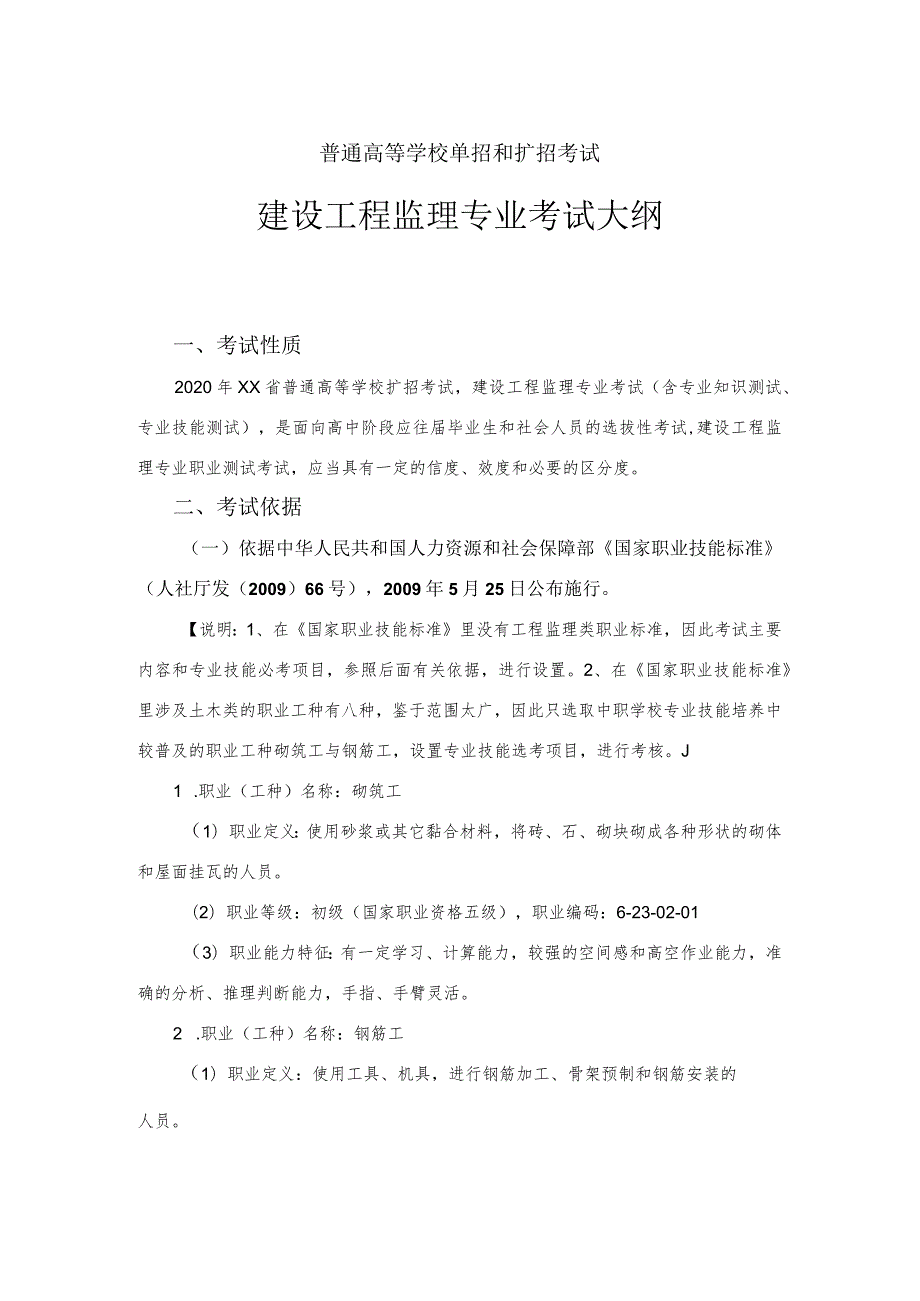 普通高等学校单招和扩招考试

建设工程监理专业考试大纲

一、考试性质

2020年XX省普通高等学校扩招考试，建设工程监理专业考试（含专业知识测试、专业技能测试），是面向高中阶段应往届毕业生和社会人员的选拔性考试,建设工程监理专业职业测试考试，应当具有一定的信度、效度和必要的区分度。

二、考试依据

（一）依据中华人民共和国人力资源和社会保障部《国家职业技能标准》（人社厅发（2009）66号），2009年5月25日公布施行。

【说明：1、在《国家职业技能标准》里没有工程监理类职业标准，因此考试主要内容和专业技能必考项目，参照后面有关依据，进行设置。2、在《国家职业技能标准》里涉及土木类的职业工种有八种，鉴于范围太广，因此只选取中职学校专业技能培养中较普及的职业工种砌筑工与钢筋工，设置专业技能选考项目，进行考核。J

1 .职业（工种）名称：砌筑工

（1）职业定义：使用砂浆或其它黏合材料，将砖、石、砌块砌成各种形状的砌体和屋面挂瓦的人员。

（2）职业等级：初级（国家职业资格五级），职业编码：6-23-02-01

（3）职业能力特征：有一定学习、计算能力，较强的空间感和高空作业能力，准确的分析、推理判断能力，手指、手臂灵活。

2 .职业（工种）名称：钢筋工

（1）职业定义：使用工具、机具，进行钢筋加工、骨架预制和钢筋安装的人员。